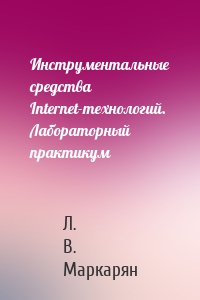 Инструментальные средства Internet-технологий. Лабораторный практикум

Л. В. Маркарян